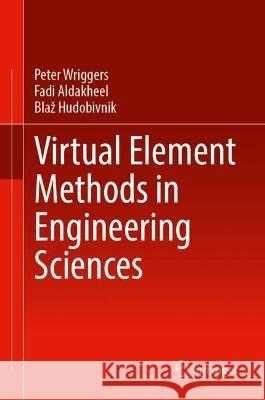 Peter Wriggers
Fadi Aldakheel
Blaž Hudobivnik

Virtual Element Methods in Engineering Sciences

Kraina Książek